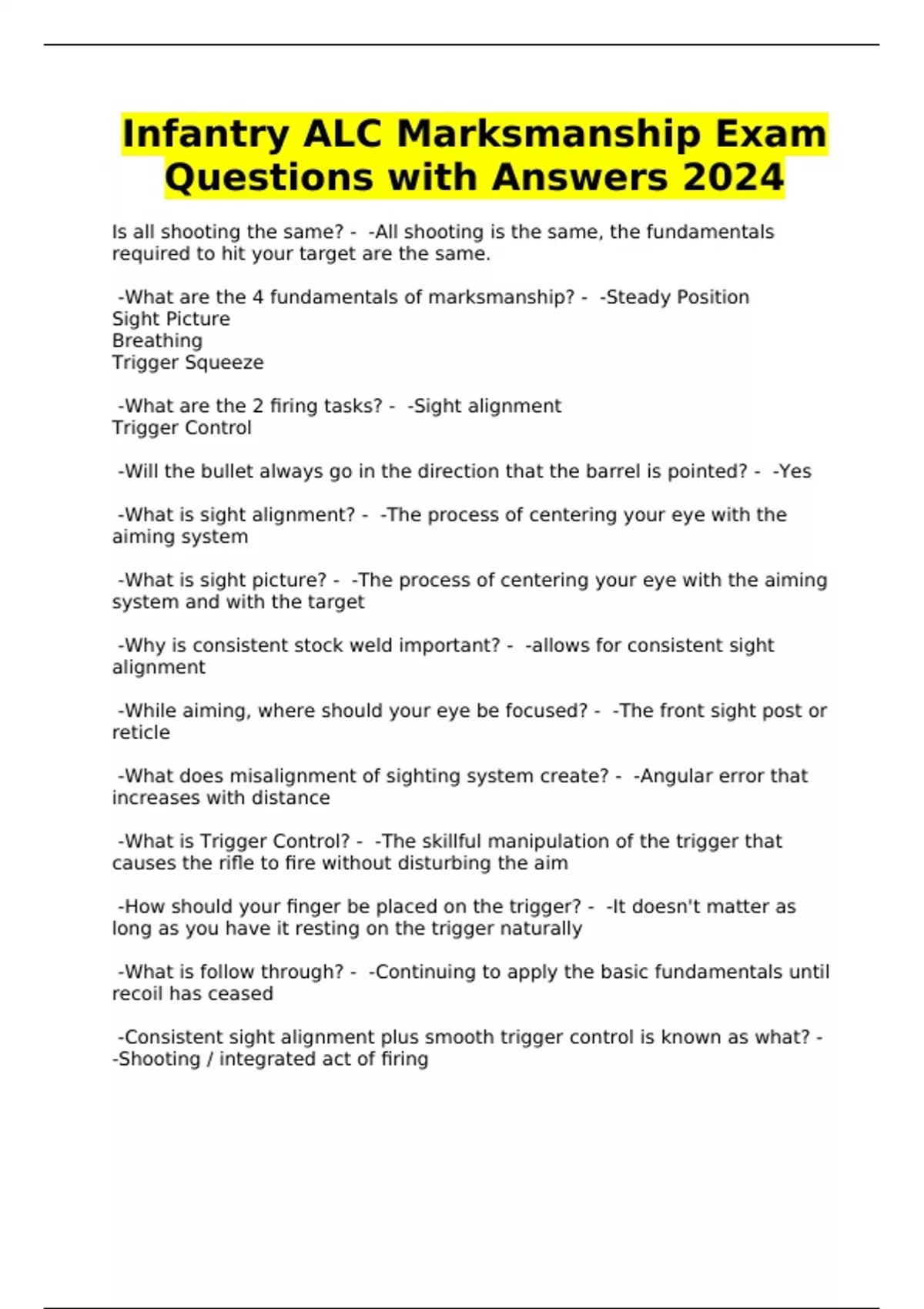 Infantry ALC Marksmanship Exam Questions with Answers 2024

Is all shooting the same? - -All shooting is the same, the fundamentals required to hit your target are the same.

-What are the 4 fundamentals of marksmanship? - -Steady Position
Sight Picture
Breathing
Trigger Squeeze

-What are the 2 firing tasks? - -Sight alignment
Trigger Control

-Will the bullet always go in the direction that the barrel is pointed? - -Yes

-What is sight alignment? - -The process of centering your eye with the aiming system

-What is sight picture? - -The process of centering your eye with the aiming system and with the target

-Why is consistent stock weld important? - -allows for consistent sight alignment

-While aiming, where should your eye be focused? - -The front sight post or reticle

-What does misalignment of sighting system create? - -Angular error that increases with distance

-What is Trigger Control? - -The skillful manipulation of the trigger that causes the rifle to fire without disturbing the aim

-How should your finger be placed on the trigger? - -It doesn't matter as long as you have it resting on the trigger naturally

-What is follow through? - -Continuing to apply the basic fundamentals until recoil has ceased

-Consistent sight alignment plus smooth trigger control is known as what? - -Shooting / integrated act of firing